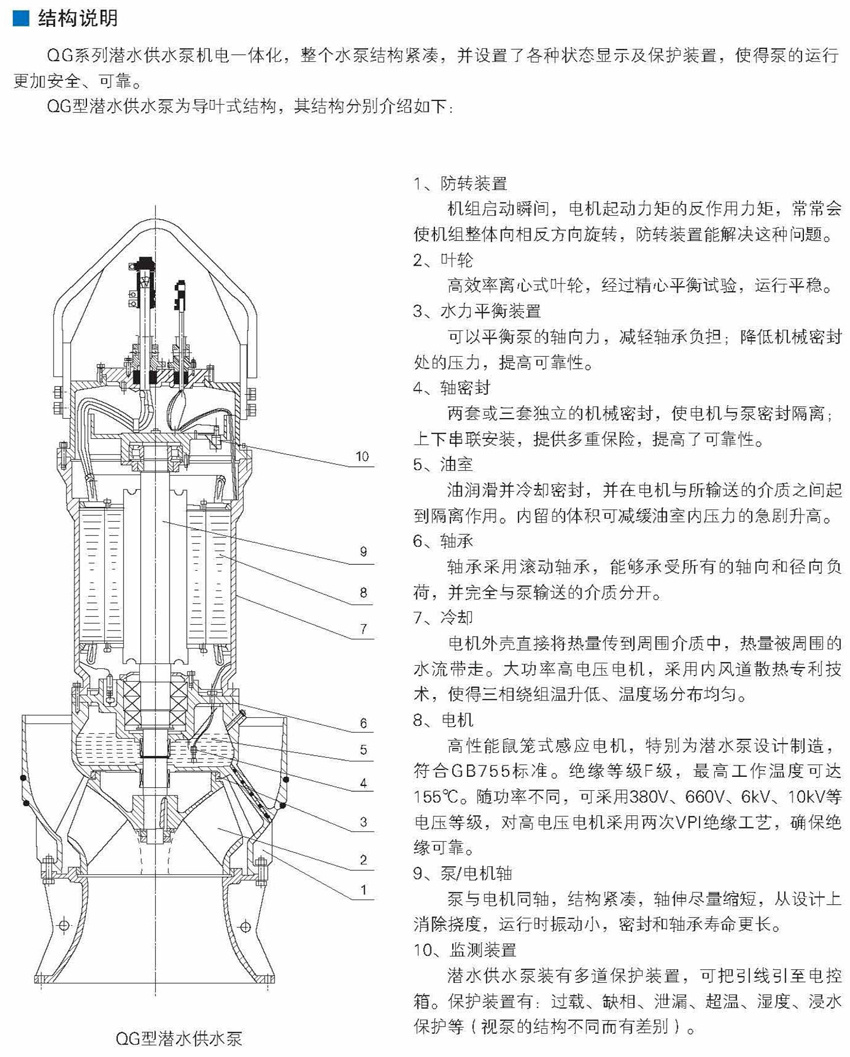 结构说明

QG系列潜水供水泵机电一体化，整个水泵结构紧凑，并设置了各种状态显示及保护装置，使得泵的运行更加安全、可靠。

QG型潜水供水泵为导叶式结构，其结构分别介绍如下：

10
9
8
7
6
5
4
3
2
1

QG型潜水供水泵

1、防转装置

机组启动瞬间，电机起动力矩的反作用力矩，常常会使机组整体向相反方向旋转，防转装置能解决这种问题。

2、叶轮

高效率离心式叶轮，经过精心平衡试验，运行平稳。

3、水力平衡装置

可以平衡泵的轴向力，减轻轴承负担；降低机械密封处的压力，提高可靠性。

4、轴密封

两套或三套独立的机械密封，使电机与泵密封隔离；上下串联安装，提供多重保险，提高了可靠性。

5、油室

油润滑并冷却密封，并在电机与所输送的介质之间起到隔离作用。内留的体积可减缓油室内压力的急剧升高。

6、轴承

轴承采用滚动轴承，能够承受所有的轴向和径向负荷，并完全与泵输送的介质分开。

7、冷却

电机外壳直接将热量传到周围介质中，热量被周围的水流带走。大功率高电压电机，采用内风道散热专利技术，使得三相绕组温升低、温度场分布均匀。

8、电机

高性能鼠笼式感应电机，特别为潜水泵设计制造，符合GB755标准。绝缘等级F级，最高工作温度可达155℃。随功率不同，可采用380V、660V、6kV、10kV等电压等级，对高电压电机采用两次VPI绝缘工艺，确保绝缘可靠。

9、泵/电机轴

泵与电机同轴，结构紧凑，轴伸尽量缩短，从设计上消除挠度，运行时振动小，密封和轴承寿命更长。

10、监测装置

潜水供水泵装有多道保护装置，可把引线引至电控箱。保护装置有：过载、缺相、泄漏、超温、湿度、浸水保护等（视泵的结构不同而有差别）。